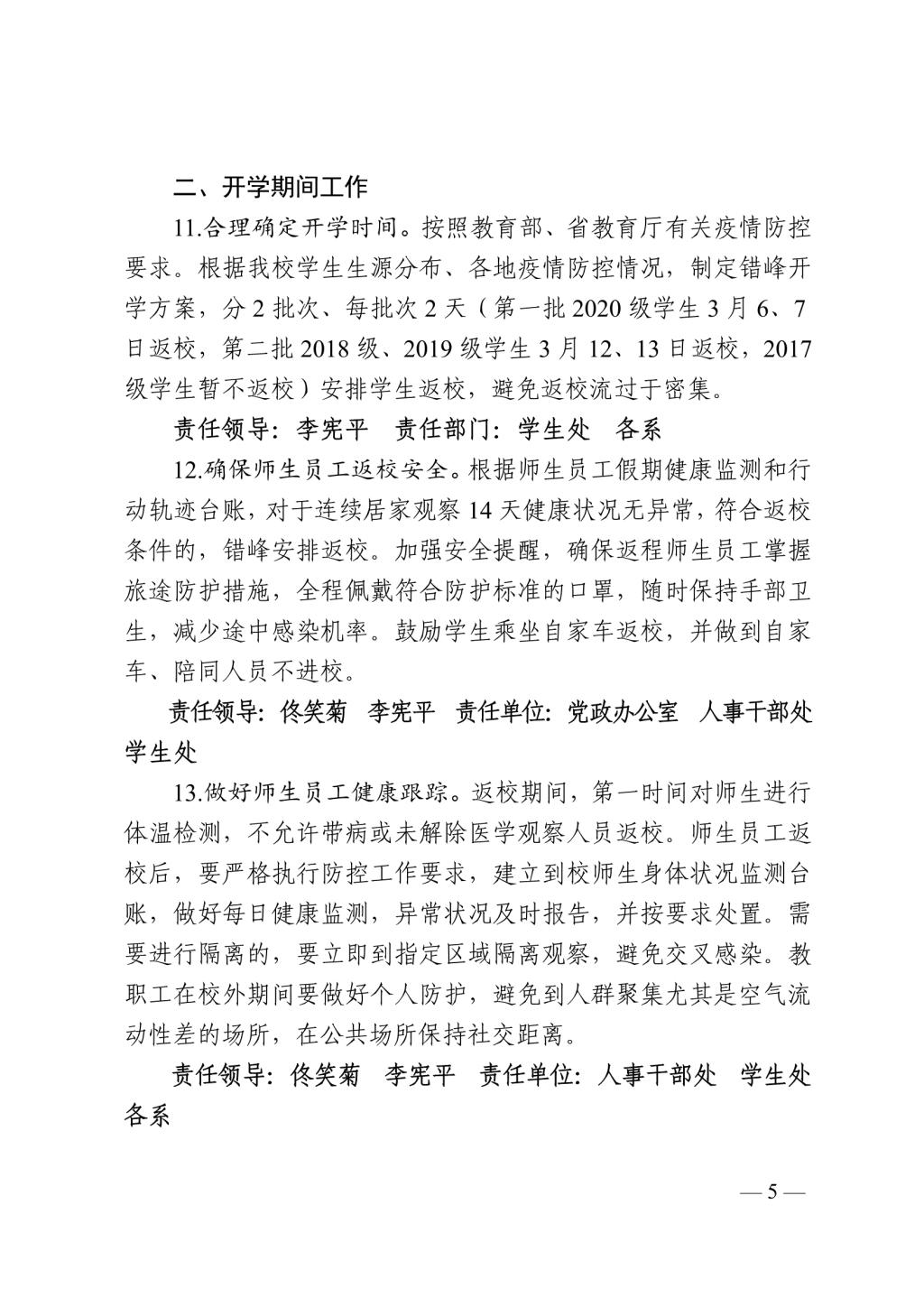 二、开学期间工作

11.合理确定开学时间。按照教育部、省教育厅有关疫情防控要求。根据我校学生生源分布、各地疫情防控情况，制定错峰开学方案，分 2 批次、每批次 2 天（第一批 2020 级学生 3 月 6、7 日返校，第二批 2018 级、2019 级学生 3 月 12、13 日返校，2017 级学生暂不返校）安排学生返校，避免返校流过于密集。

责任领导：李宪平　责任部门：学生处　各系

12.确保师生员工返校安全。根据师生员工假期健康监测和行动轨迹台账，对于连续居家观察 14 天健康状况无异常，符合返校条件的，错峰安排返校。加强安全提醒，确保返程师生员工掌握旅途防护措施，全程佩戴符合防护标准的口罩，随时保持手部卫生，减少途中感染机率。鼓励学生乘坐自家车返校，并做到自家车、陪同人员不进校。

责任领导：佟笑菊　李宪平　责任单位：党政办公室　人事干部处　学生处

13.做好师生员工健康跟踪。返校期间，第一时间对师生进行体温检测，不允许带病或未解除医学观察人员返校。师生员工返校后，要严格执行防控工作要求，建立到校师生身体状况监测台账，做好每日健康监测，异常状况及时报告，并按要求处置。需要进行隔离的，要立即到指定区域隔离观察，避免交叉感染。教职工在校外期间要做好个人防护，避免到人群聚集尤其是空气流动性差的场所，在公共场所保持社交距离。

责任领导：佟笑菊　李宪平　责任单位：人事干部处　学生处　各系

— 5 —